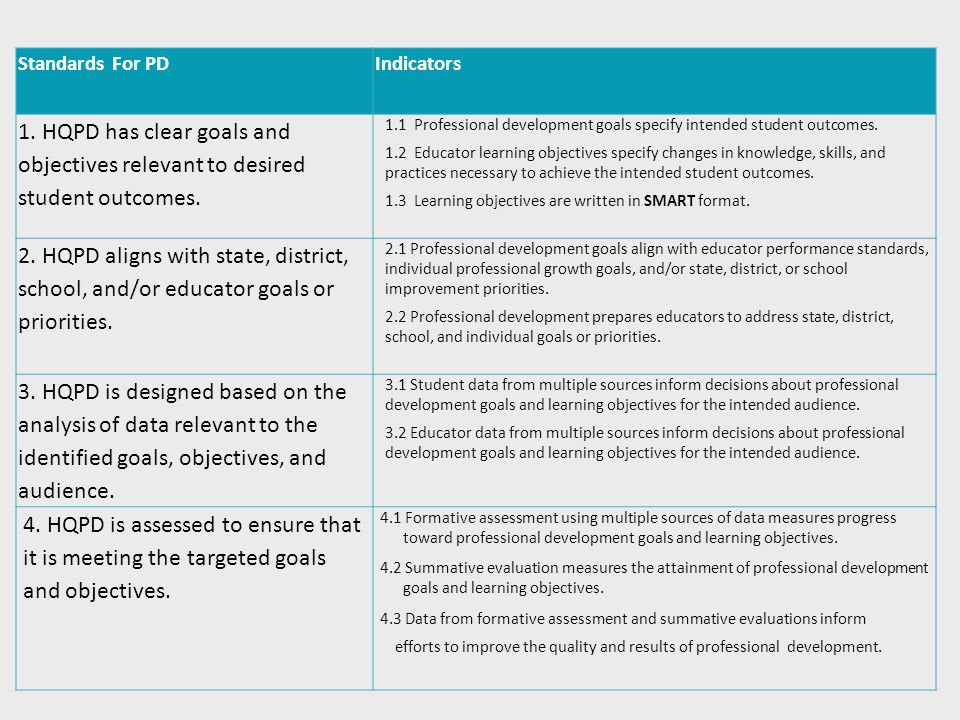 | Standards For PD | Indicators |
|---|---|
| 1. HQPD has clear goals and objectives relevant to desired student outcomes. | 1.1 Professional development goals specify intended student outcomes. 1.2 Educator learning objectives specify changes in knowledge, skills, and practices necessary to achieve the intended student outcomes. 1.3 Learning objectives are written in **SMART** format. |
| 2. HQPD aligns with state, district, school, and/or educator goals or priorities. | 2.1 Professional development goals align with educator performance standards, individual professional growth goals, and/or state, district, or school improvement priorities. 2.2 Professional development prepares educators to address state, district, school, and individual goals or priorities. |
| 3. HQPD is designed based on the analysis of data relevant to the identified goals, objectives, and audience. | 3.1 Student data from multiple sources inform decisions about professional development goals and learning objectives for the intended audience. 3.2 Educator data from multiple sources inform decisions about professional development goals and learning objectives for the intended audience. |
| 4. HQPD is assessed to ensure that it is meeting the targeted goals and objectives. | 4.1 Formative assessment using multiple sources of data measures progress toward professional development goals and learning objectives. 4.2 Summative evaluation measures the attainment of professional development goals and learning objectives. 4.3 Data from formative assessment and summative evaluations inform efforts to improve the quality and results of professional development. |